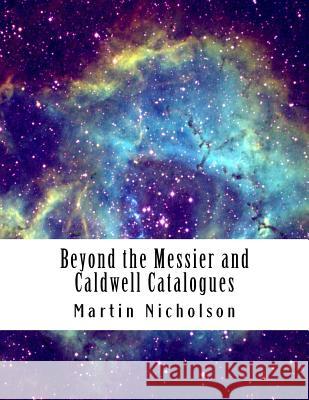 Beyond the Messier and Caldwell Catalogues

Martin Nicholson

Kraina Książek